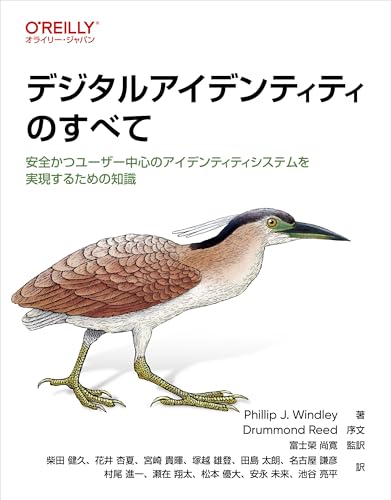 O'REILLY®
オライリー・ジャパン

デジタルアイデンティティのすべて

安全かつユーザー中心のアイデンティティシステムを実現するための知識

Phillip J. Windley 著
Drummond Reed 序文
富士榮 尚寛 監訳
柴田 健久、花井 杏夏、宮崎 貴暉、塚越 雄登、田島 太朗、名古屋 謙彦
村尾 進一、瀬在 翔太、松本 優大、安永 未来、池谷 亮平 訳